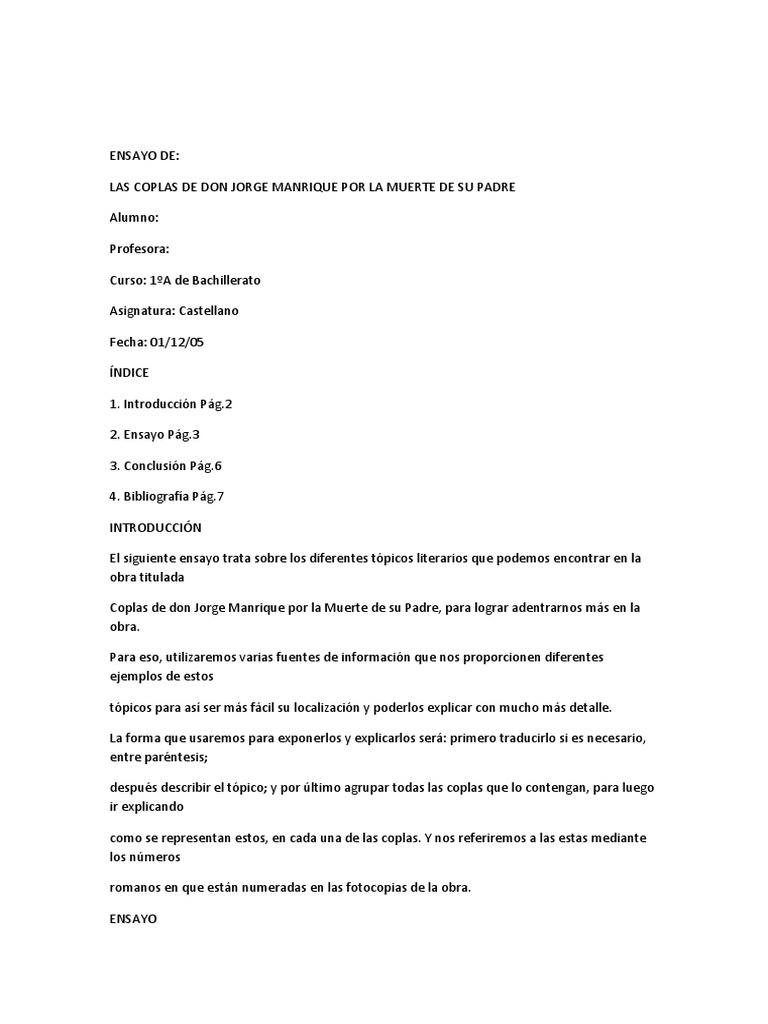 ENSAYO DE:

LAS COPLAS DE DON JORGE MANRIQUE POR LA MUERTE DE SU PADRE

Alumno:

Profesora:

Curso: 1ºA de Bachillerato

Asignatura: Castellano

Fecha: 01/12/05

ÍNDICE

1. Introducción Pág.2

2. Ensayo Pág.3

3. Conclusión Pág.6

4. Bibliografía Pág.7

INTRODUCCIÓN

El siguiente ensayo trata sobre los diferentes tópicos literarios que podemos encontrar en la obra titulada

Coplas de don Jorge Manrique por la Muerte de su Padre, para lograr adentrarnos más en la obra.

Para eso, utilizaremos varias fuentes de información que nos proporcionen diferentes ejemplos de estos

tópicos para así ser más fácil su localización y poderlos explicar con mucho más detalle.

La forma que usaremos para exponerlos y explicarlos será: primero traducirlo si es necesario, entre paréntesis;

después describir el tópico; y por último agrupar todas las coplas que lo contengan, para luego ir explicando

como se representan estos, en cada una de las coplas. Y nos referiremos a las estas mediante los números

romanos en que están numeradas en las fotocopias de la obra.

ENSAYO